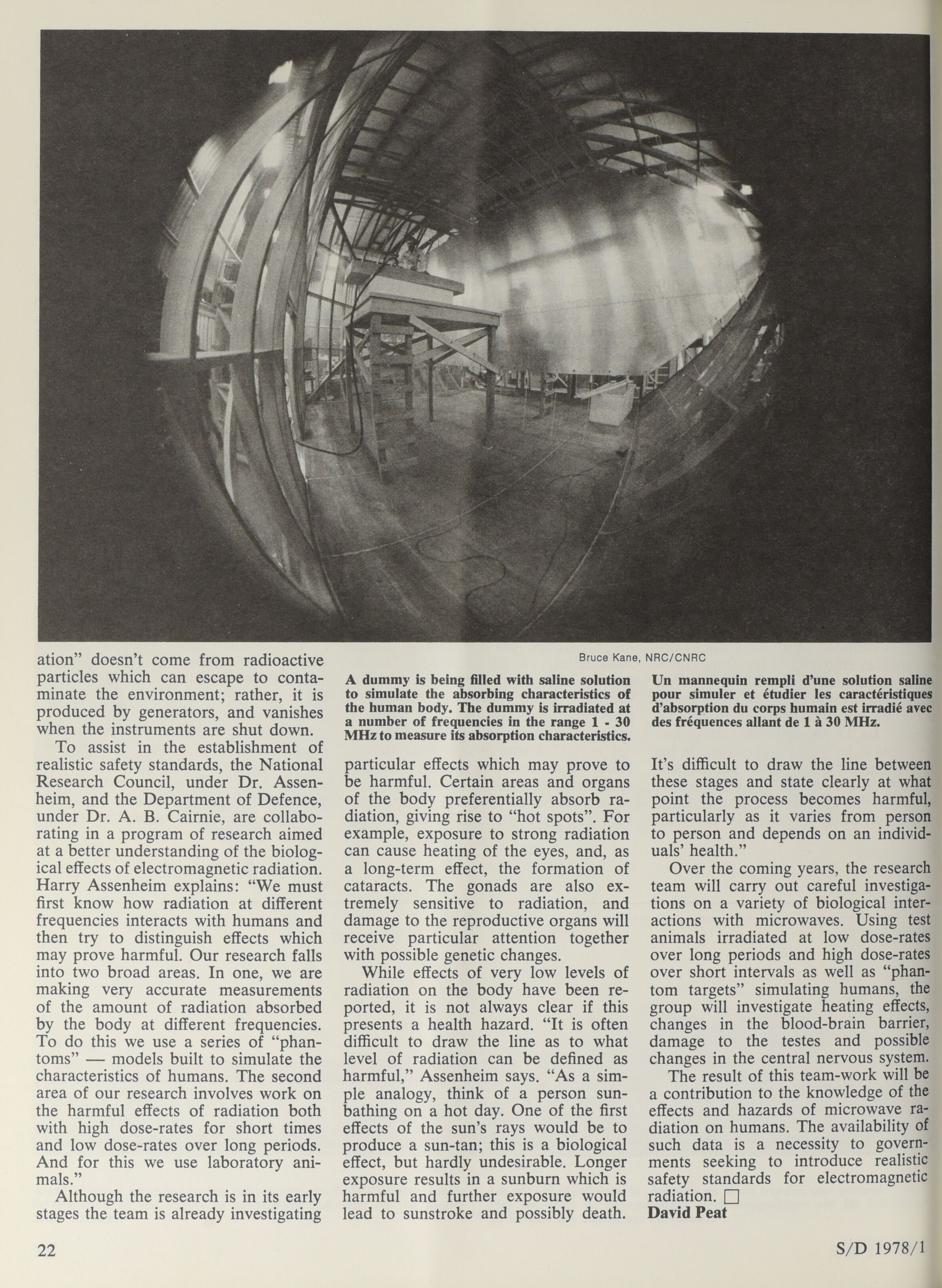 Bruce Kane, NRC/CNRC

A dummy is being filled with saline solution to simulate the absorbing characteristics of the human body. The dummy is irradiated at a number of frequencies in the range 1 - 30 MHz to measure its absorption characteristics.

Un mannequin rempli d'une solution saline pour simuler et étudier les caractéristiques d'absorption du corps humain est irradié avec des fréquences allant de 1 à 30 MHz.

ation" doesn't come from radioactive particles which can escape to contaminate the environment; rather, it is produced by generators, and vanishes when the instruments are shut down.

To assist in the establishment of realistic safety standards, the National Research Council, under Dr. Assenheim, and the Department of Defence, under Dr. A. B. Cairnie, are collaborating in a program of research aimed at a better understanding of the biological effects of electromagnetic radiation. Harry Assenheim explains: "We must first know how radiation at different frequencies interacts with humans and then try to distinguish effects which may prove harmful. Our research falls into two broad areas. In one, we are making very accurate measurements of the amount of radiation absorbed by the body at different frequencies. To do this we use a series of "phantoms" — models built to simulate the characteristics of humans. The second area of our research involves work on the harmful effects of radiation both with high dose-rates for short times and low dose-rates over long periods. And for this we use laboratory animals."

Although the research is in its early stages the team is already investigating particular effects which may prove to be harmful. Certain areas and organs of the body preferentially absorb radiation, giving rise to "hot spots". For example, exposure to strong radiation can cause heating of the eyes, and, as a long-term effect, the formation of cataracts. The gonads are also extremely sensitive to radiation, and damage to the reproductive organs will receive particular attention together with possible genetic changes.

While effects of very low levels of radiation on the body have been reported, it is not always clear if this presents a health hazard. "It is often difficult to draw the line as to what level of radiation can be defined as harmful," Assenheim says. "As a simple analogy, think of a person sunbathing on a hot day. One of the first effects of the sun's rays would be to produce a sun-tan; this is a biological effect, but hardly undesirable. Longer exposure results in a sunburn which is harmful and further exposure would lead to sunstroke and possibly death. It's difficult to draw the line between these stages and state clearly at what point the process becomes harmful, particularly as it varies from person to person and depends on an individuals' health."

Over the coming years, the research team will carry out careful investigations on a variety of biological interactions with microwaves. Using test animals irradiated at low dose-rates over long periods and high dose-rates over short intervals as well as "phantom targets" simulating humans, the group will investigate heating effects, changes in the blood-brain barrier, damage to the testes and possible changes in the central nervous system.

The result of this team-work will be a contribution to the knowledge of the effects and hazards of microwave radiation on humans. The availability of such data is a necessity to governments seeking to introduce realistic safety standards for electromagnetic radiation. □
David Peat

22

S/D 1978/1